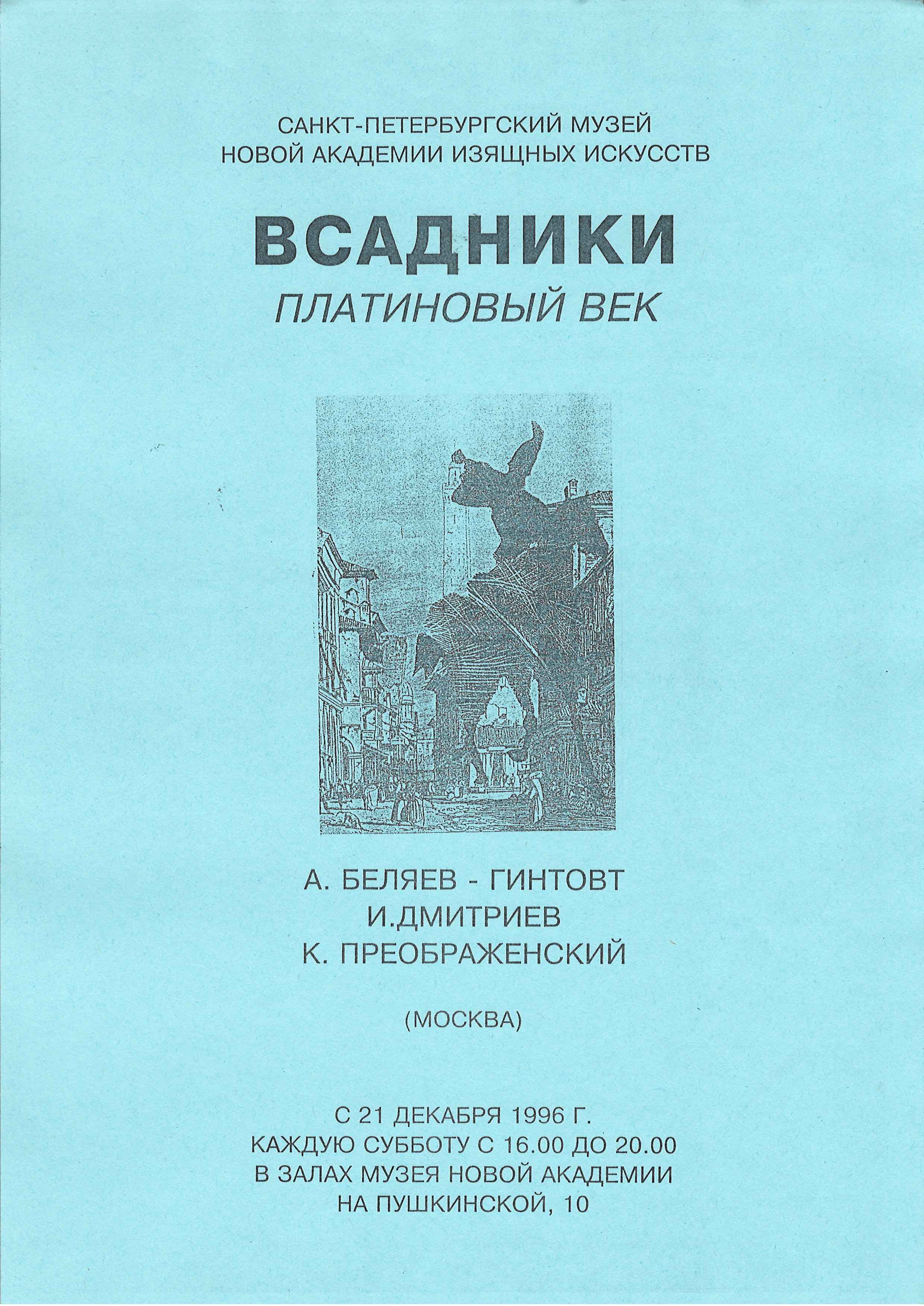 САНКТ-ПЕТЕРБУРГСКИЙ МУЗЕЙ
НОВОЙ АКАДЕМИИ ИЗЯЩНЫХ ИСКУССТВ

ВСАДНИКИ
ПЛАТИНОВЫЙ ВЕК

А. БЕЛЯЕВ - ГИНТОВТ
И.ДМИТРИЕВ
К. ПРЕОБРАЖЕНСКИЙ

(МОСКВА)

С 21 ДЕКАБРЯ 1996 Г.
КАЖДУЮ СУББОТУ С 16.00 ДО 20.00
В ЗАЛАХ МУЗЕЯ НОВОЙ АКАДЕМИИ
НА ПУШКИНСКОЙ, 10